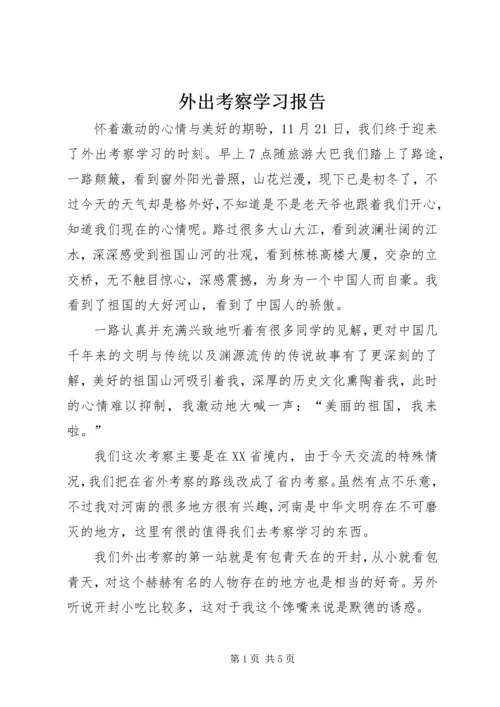 外出考察学习报告

怀着激动的心情与美好的期盼，11月21日，我们终于迎来了外出考察学习的时刻。早上7点随旅游大巴我们踏上了路途，一路颠簸，看到窗外阳光普照，山花烂漫，现下已是初冬了，不过今天的天气却是格外好，不知道是不是老天爷也跟着我们开心，知道我们现在的心情呢。路过很多大山大江，看到波澜壮阔的江水，深深感受到祖国山河的壮观，看到栋栋高楼大厦，交杂的立交桥，无不触目惊心，深感震撼，为身为一个中国人而自豪。我看到了祖国的大好河山，看到了中国人的骄傲。

一路认真并充满兴致地听着有很多同学的见解，更对中国几千年来的文明与传统以及渊源流传的传说故事有了更深刻的了解，美好的祖国山河吸引着我，深厚的历史文化熏陶着我，此时的心情难以抑制，我激动地大喊一声：“美丽的祖国，我来啦。”

我们这次考察主要是在XX省境内，由于今天交流的特殊情况，我们把在省外考察的路线改成了省内考察。虽然有点不乐意，不过我对河南的很多地方很有兴趣，河南是中华文明存在不可磨灭的地方，这里有很的值得我们去考察学习的东西。

我们外出考察的第一站就是有包青天在的开封，从小就看包青天，对这个赫赫有名的人物存在的地方也是相当的好奇。另外听说开封小吃比较多，这对于我这个馋嘴来说是默德的诱惑。

第1页 共5页